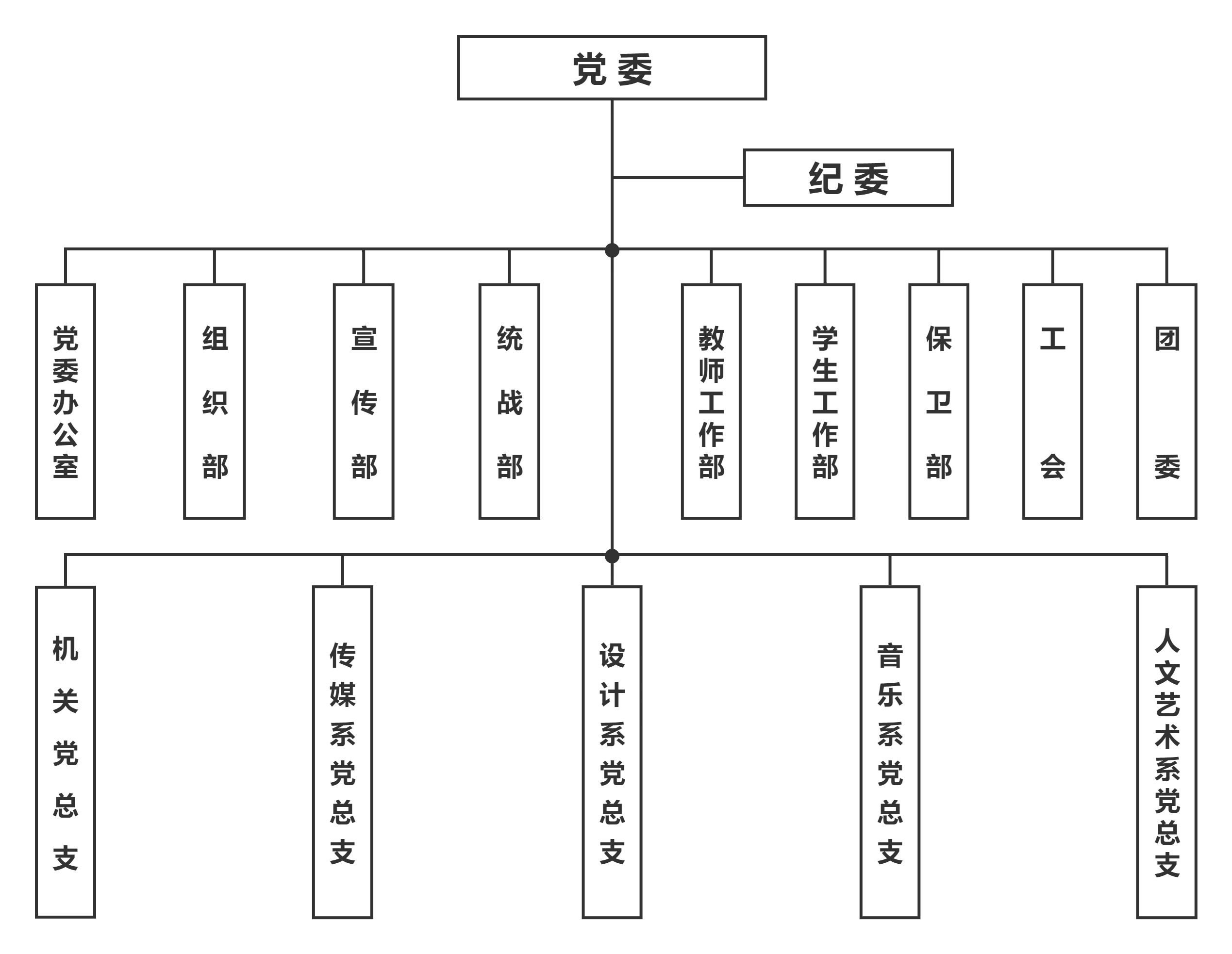 党委

纪委

党委办公室

组织部

宣传部

统战部

教师工作部

学生工作部

保卫部

工会

团委

机关党总支

传媒系党总支

设计系党总支

音乐系党总支

人文艺术系党总支